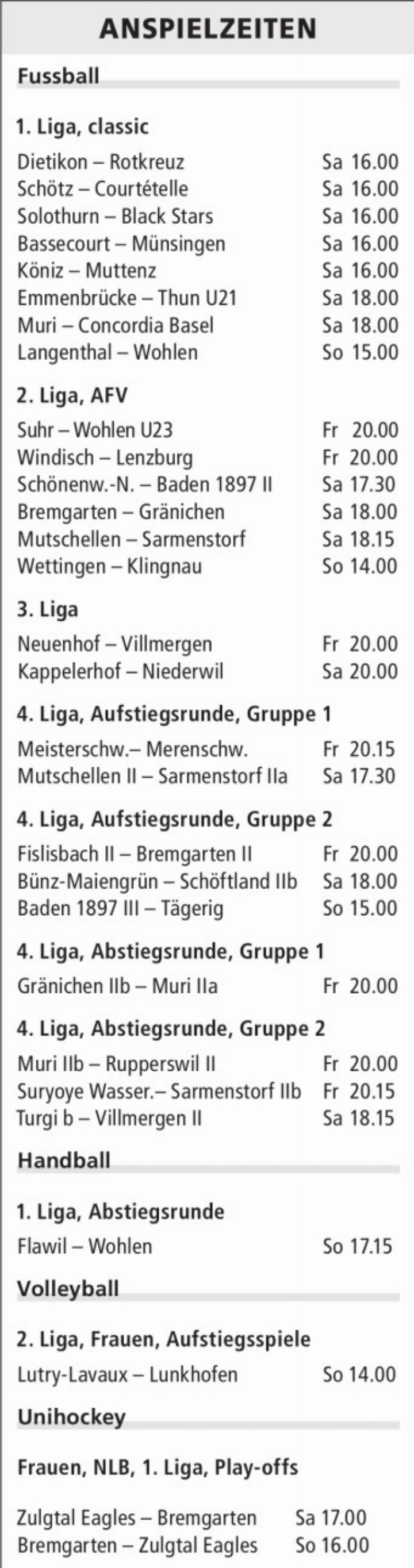 ANSPIELZEITEN

Fussball

1. Liga, classic

Dietikon – Rotkreuz Sa 16.00
Schötz – Courtételle Sa 16.00
Solothurn – Black Stars Sa 16.00
Bassecourt – Münsingen Sa 16.00
Köniz – Muttenz Sa 16.00
Emmenbrücke – Thun U21 Sa 18.00
Muri – Concordia Basel Sa 18.00
Langenthal – Wohlen So 15.00

2. Liga, AFV

Suhr – Wohlen U23 Fr 20.00
Windisch – Lenzburg Fr 20.00
Schönenw.-N. – Baden 1897 II Sa 17.30
Bremgarten – Gränichen Sa 18.00
Mutschellen – Sarmenstorf Sa 18.15
Wettingen – Klingnau So 14.00

3. Liga

Neuenhof – Villmergen Fr 20.00
Kappelerhof – Niederwil Sa 20.00

4. Liga, Aufstiegsrunde, Gruppe 1

Meisterschw.– Merenschw. Fr 20.15
Mutschellen II – Sarmenstorf IIa Sa 17.30

4. Liga, Aufstiegsrunde, Gruppe 2

Fislisbach II – Bremgarten II Fr 20.00
Bünz-Maiengrün – Schöftland IIb Sa 18.00
Baden 1897 III – Tägerig So 15.00

4. Liga, Abstiegsrunde, Gruppe 1

Gränichen IIb – Muri IIa Fr 20.00

4. Liga, Abstiegsrunde, Gruppe 2

Muri IIb – Rupperswil II Fr 20.00
Suryoye Wasser.– Sarmenstorf IIb Fr 20.15
Turgi b – Villmergen II Sa 18.15

Handball

1. Liga, Abstiegsrunde

Flawil – Wohlen So 17.15

Volleyball

2. Liga, Frauen, Aufstiegsspiele

Lutry-Lavaux – Lunkhofen So 14.00

Unihockey

Frauen, NLB, 1. Liga, Play-offs

Zulgtal Eagles – Bremgarten Sa 17.00
Bremgarten – Zulgtal Eagles So 16.00